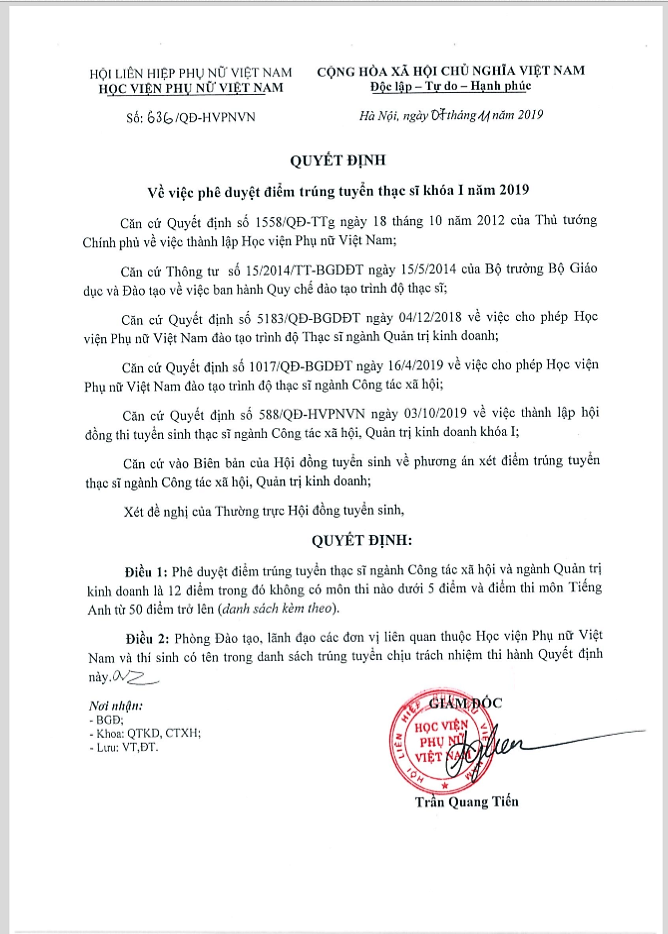 HỘI LIÊN HIỆP PHỤ NỮ VIỆT NAM
HỌC VIỆN PHỤ NỮ VIỆT NAM

Số: 636/QĐ-HVPNVN

CỘNG HÒA XÃ HỘI CHỦ NGHĨA VIỆT NAM
Độc lập – Tự do – Hạnh phúc

Hà Nội, ngày 07 tháng 11 năm 2019

QUYẾT ĐỊNH

Về việc phê duyệt điểm trúng tuyển thạc sĩ khóa I năm 2019

Căn cứ Quyết định số 1558/QĐ-TTg ngày 18 tháng 10 năm 2012 của Thủ tướng Chính phủ về việc thành lập Học viện Phụ nữ Việt Nam;

Căn cứ Thông tư số 15/2014/TT-BGDĐT ngày 15/5/2014 của Bộ trưởng Bộ Giáo dục và Đào tạo về việc ban hành Quy chế đào tạo trình độ thạc sĩ;

Căn cứ Quyết định số 5183/QĐ-BGDĐT ngày 04/12/2018 về việc cho phép Học viện Phụ nữ Việt Nam đào tạo trình độ Thạc sĩ ngành Quản trị kinh doanh;

Căn cứ Quyết định số 1017/QĐ-BGDĐT ngày 16/4/2019 về việc cho phép Học viện Phụ nữ Việt Nam đào tạo trình độ thạc sĩ ngành Công tác xã hội;

Căn cứ Quyết định số 588/QĐ-HVPNVN ngày 03/10/2019 về việc thành lập hội đồng thi tuyển sinh thạc sĩ ngành Công tác xã hội, Quản trị kinh doanh khóa I;

Căn cứ vào Biên bản của Hội đồng tuyển sinh về phương án xét điểm trúng tuyển thạc sĩ ngành Công tác xã hội, Quản trị kinh doanh;

Xét đề nghị của Thường trực Hội đồng tuyển sinh,

QUYẾT ĐỊNH:

Điều 1: Phê duyệt điểm trúng tuyển thạc sĩ ngành Công tác xã hội và ngành Quản trị kinh doanh là 12 điểm trong đó không có môn thi nào dưới 5 điểm và điểm thi môn Tiếng Anh từ 50 điểm trở lên (danh sách kèm theo).

Điều 2: Phòng Đào tạo, lãnh đạo các đơn vị liên quan thuộc Học viện Phụ nữ Việt Nam và thí sinh có tên trong danh sách trúng tuyển chịu trách nhiệm thi hành Quyết định này.

Nơi nhận:
- BGĐ;
- Khoa: QTKD, CTXH;
- Lưu: VT,ĐT.

GIÁM ĐỐC

HỌC VIỆN PHỤ NỮ VIỆT NAM

Trần Quang Tiến